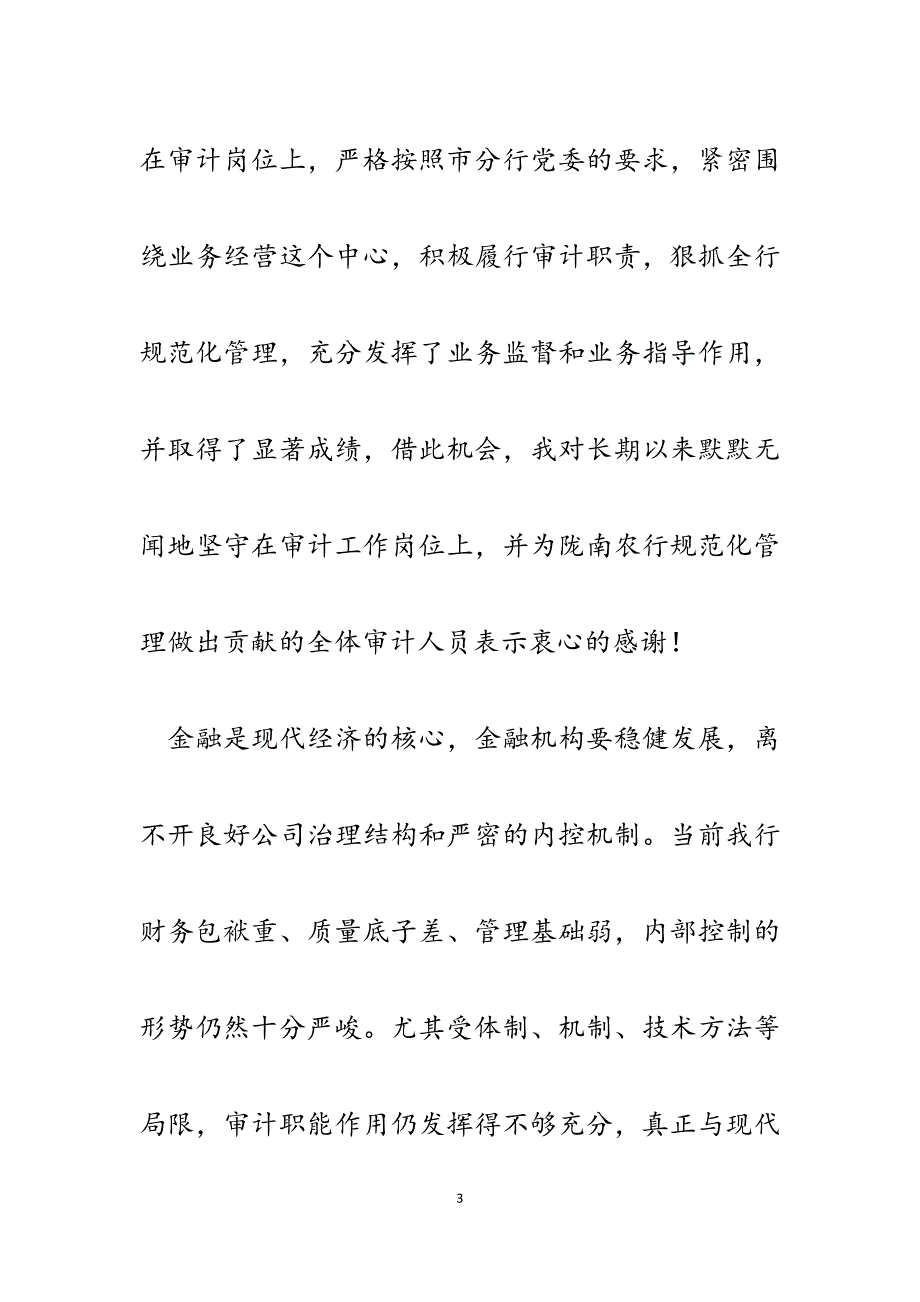 在审计岗位上，严格按照市分行党委的要求，紧密围绕业务经营这个中心，积极履行审计职责，狠抓全行规范化管理，充分发挥了业务监督和业务指导作用，并取得了显著成绩，借此机会，我对长期以来默默无闻地坚守在审计工作岗位上，并为陇南农行规范化管理做出贡献的全体审计人员表示衷心的感谢！

金融是现代经济的核心，金融机构要稳健发展，离不开良好公司治理结构和严密的内控机制。当前我行财务包袱重、质量底子差、管理基础弱，内部控制的形势仍然十分严峻。尤其受体制、机制、技术方法等局限，审计职能作用仍发挥得不够充分，真正与现代

3